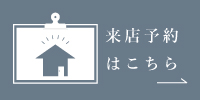 来店予約
はこちら